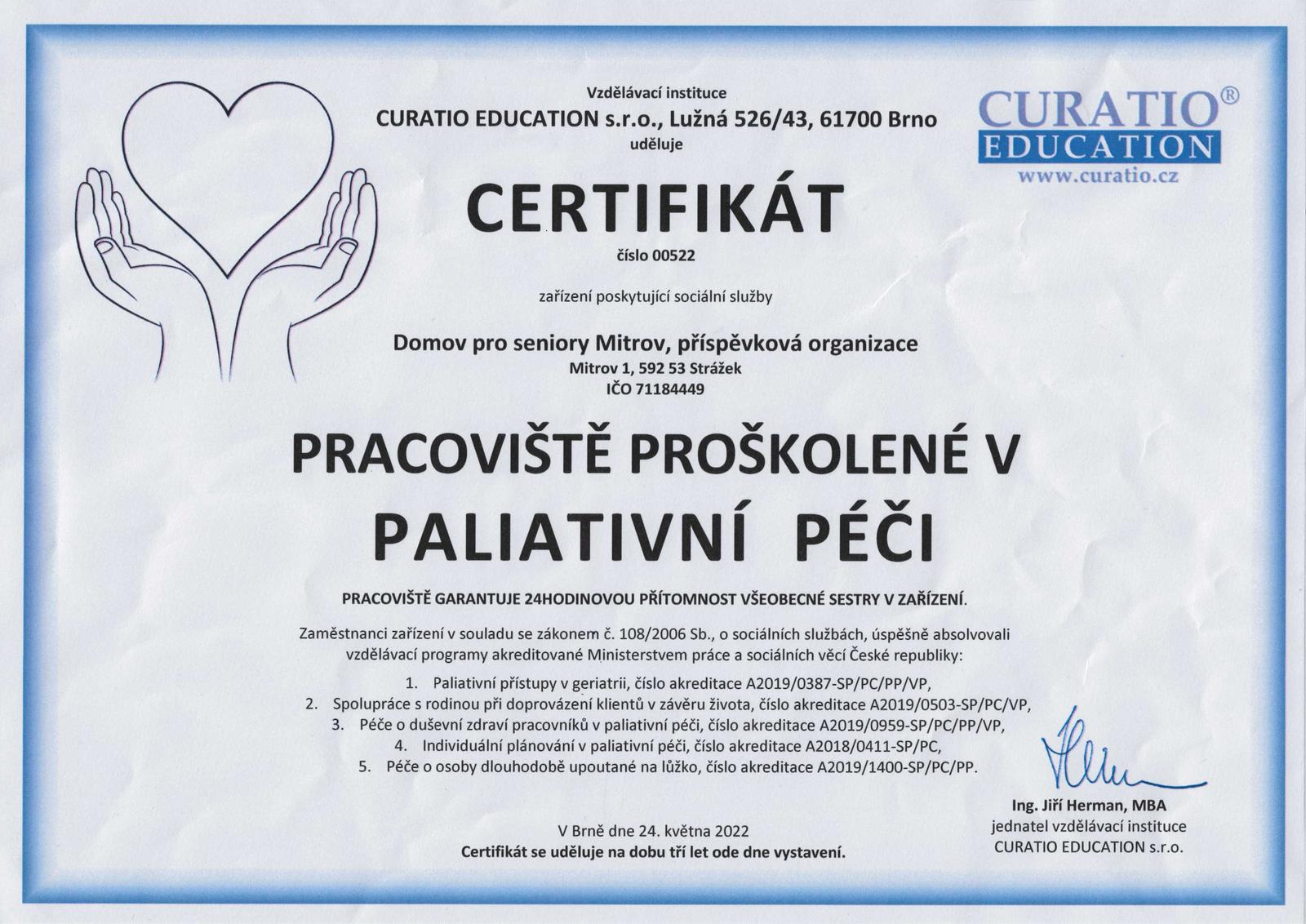 Vzdělávací instituce
CURATIO EDUCATION s.r.o., Lužná 526/43, 61700 Brno
uděluje

CURATIO® EDUCATION
www.curatio.cz

CERTIFIKÁT
číslo 00522

zařízení poskytující sociální služby

Domov pro seniory Mitrov, příspěvková organizace
Mitrov 1, 592 53 Strážek
IČO 71184449

PRACOVIŠTĚ PROŠKOLENÉ V PALIATIVNÍ PÉČI

PRACOVIŠTĚ GARANTUJE 24HODINOVOU PŘÍTOMNOST VŠEOBECNÉ SESTRY V ZAŘÍZENÍ.

Zaměstnanci zařízení v souladu se zákonem č. 108/2006 Sb., o sociálních službách, úspěšně absolvovali vzdělávací programy akreditované Ministerstvem práce a sociálních věcí České republiky:

1. Paliativní přístupy v geriatrii, číslo akreditace A2019/0387-SP/PC/PP/VP,
2. Spolupráce s rodinou při doprovázení klientů v závěru života, číslo akreditace A2019/0503-SP/PC/VP,
3. Péče o duševní zdraví pracovníků v paliativní péči, číslo akreditace A2019/0959-SP/PC/PP/VP,
4. Individuální plánování v paliativní péči, číslo akreditace A2018/0411-SP/PC,
5. Péče o osoby dlouhodobě upoutané na lůžko, číslo akreditace A2019/1400-SP/PC/PP.

V Brně dne 24. května 2022
Certifikát se uděluje na dobu tří let ode dne vystavení.

Ing. Jiří Herman, MBA
jednatel vzdělávací instituce
CURATIO EDUCATION s.r.o.